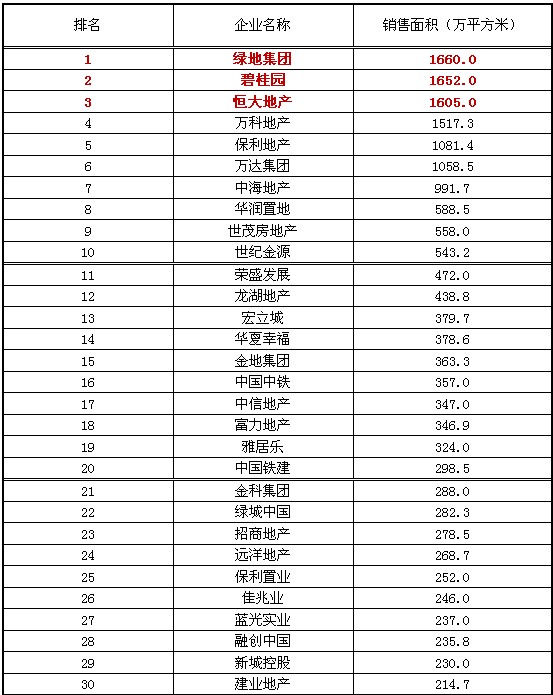 | 排名 | 企业名称 | 销售面积（万平方米） |
|---|---|---|
| 1 | 绿地集团 | 1660.0 |
| 2 | 碧桂园 | 1652.0 |
| 3 | 恒大地产 | 1605.0 |
| 4 | 万科地产 | 1517.3 |
| 5 | 保利地产 | 1081.4 |
| 6 | 万达集团 | 1058.5 |
| 7 | 中海地产 | 991.7 |
| 8 | 华润置地 | 588.5 |
| 9 | 世茂房地产 | 558.0 |
| 10 | 世纪金源 | 543.2 |
| 11 | 荣盛发展 | 472.0 |
| 12 | 龙湖地产 | 438.8 |
| 13 | 宏立城 | 379.7 |
| 14 | 华夏幸福 | 378.6 |
| 15 | 金地集团 | 363.3 |
| 16 | 中国中铁 | 357.0 |
| 17 | 中信地产 | 347.0 |
| 18 | 富力地产 | 346.9 |
| 19 | 雅居乐 | 324.0 |
| 20 | 中国铁建 | 298.5 |
| 21 | 金科集团 | 288.0 |
| 22 | 绿城中国 | 282.3 |
| 23 | 招商地产 | 278.5 |
| 24 | 远洋地产 | 268.7 |
| 25 | 保利置业 | 252.0 |
| 26 | 佳兆业 | 246.0 |
| 27 | 蓝光实业 | 237.0 |
| 28 | 融创中国 | 235.8 |
| 29 | 新城控股 | 230.0 |
| 30 | 建业地产 | 214.7 |